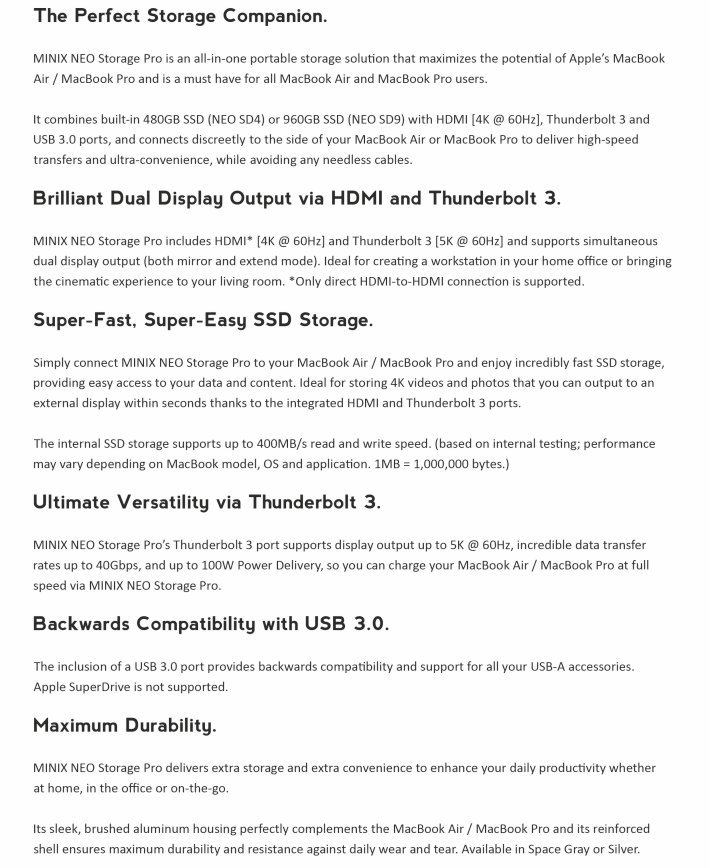 The Perfect Storage Companion.

MINIX NEO Storage Pro is an all-in-one portable storage solution that maximizes the potential of Apple's MacBook Air / MacBook Pro and is a must have for all MacBook Air and MacBook Pro users.

It combines built-in 480GB SSD (NEO SD4) or 960GB SSD (NEO SD9) with HDMI [4K @ 60Hz], Thunderbolt 3 and USB 3.0 ports, and connects discreetly to the side of your MacBook Air or MacBook Pro to deliver high-speed transfers and ultra-convenience, while avoiding any needless cables.

Brilliant Dual Display Output via HDMI and Thunderbolt 3.

MINIX NEO Storage Pro includes HDMI* [4K @ 60Hz] and Thunderbolt 3 [5K @ 60Hz] and supports simultaneous dual display output (both mirror and extend mode). Ideal for creating a workstation in your home office or bringing the cinematic experience to your living room. *Only direct HDMI-to-HDMI connection is supported.

Super-Fast, Super-Easy SSD Storage.

Simply connect MINIX NEO Storage Pro to your MacBook Air / MacBook Pro and enjoy incredibly fast SSD storage, providing easy access to your data and content. Ideal for storing 4K videos and photos that you can output to an external display within seconds thanks to the integrated HDMI and Thunderbolt 3 ports.

The internal SSD storage supports up to 400MB/s read and write speed. (based on internal testing; performance may vary depending on MacBook model, OS and application. 1MB = 1,000,000 bytes.)

Ultimate Versatility via Thunderbolt 3.

MINIX NEO Storage Pro's Thunderbolt 3 port supports display output up to 5K @ 60Hz, incredible data transfer rates up to 40Gbps, and up to 100W Power Delivery, so you can charge your MacBook Air / MacBook Pro at full speed via MINIX NEO Storage Pro.

Backwards Compatibility with USB 3.0.

The inclusion of a USB 3.0 port provides backwards compatibility and support for all your USB-A accessories. Apple SuperDrive is not supported.

Maximum Durability.

MINIX NEO Storage Pro delivers extra storage and extra convenience to enhance your daily productivity whether at home, in the office or on-the-go.

Its sleek, brushed aluminum housing perfectly complements the MacBook Air / MacBook Pro and its reinforced shell ensures maximum durability and resistance against daily wear and tear. Available in Space Gray or Silver.